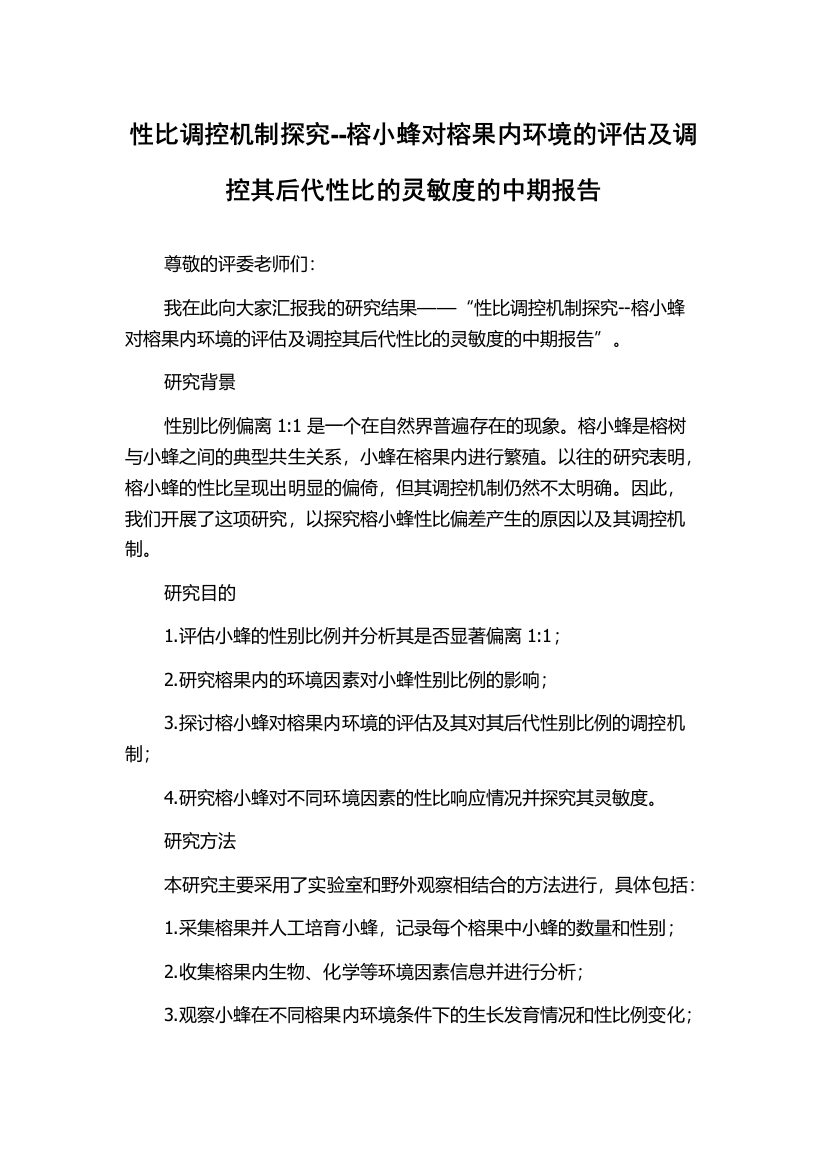 性比调控机制探究--榕小蜂对榕果内环境的评估及调控其后代性比的灵敏度的中期报告

尊敬的评委老师们：

我在此向大家汇报我的研究结果——“性比调控机制探究--榕小蜂对榕果内环境的评估及调控其后代性比的灵敏度的中期报告”。

研究背景

性别比例偏离 1:1 是一个在自然界普遍存在的现象。榕小蜂是榕树与小蜂之间的典型共生关系，小蜂在榕果内进行繁殖。以往的研究表明，榕小蜂的性比呈现出明显的偏倚，但其调控机制仍然不太明确。因此，我们开展了这项研究，以探究榕小蜂性比偏差产生的原因以及其调控机制。

研究目的

1.评估小蜂的性别比例并分析其是否显著偏离 1:1；

2.研究榕果内的环境因素对小蜂性别比例的影响；

3.探讨榕小蜂对榕果内环境的评估及其对其后代性别比例的调控机制；

4.研究榕小蜂对不同环境因素的性比响应情况并探究其灵敏度。

研究方法

本研究主要采用了实验室和野外观察相结合的方法进行，具体包括：

1.采集榕果并人工培育小蜂，记录每个榕果中小蜂的数量和性别；

2.收集榕果内生物、化学等环境因素信息并进行分析；

3.观察小蜂在不同榕果内环境条件下的生长发育情况和性比例变化；